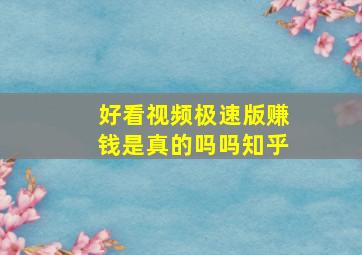 好看视频极速版赚钱是真的吗吗知乎